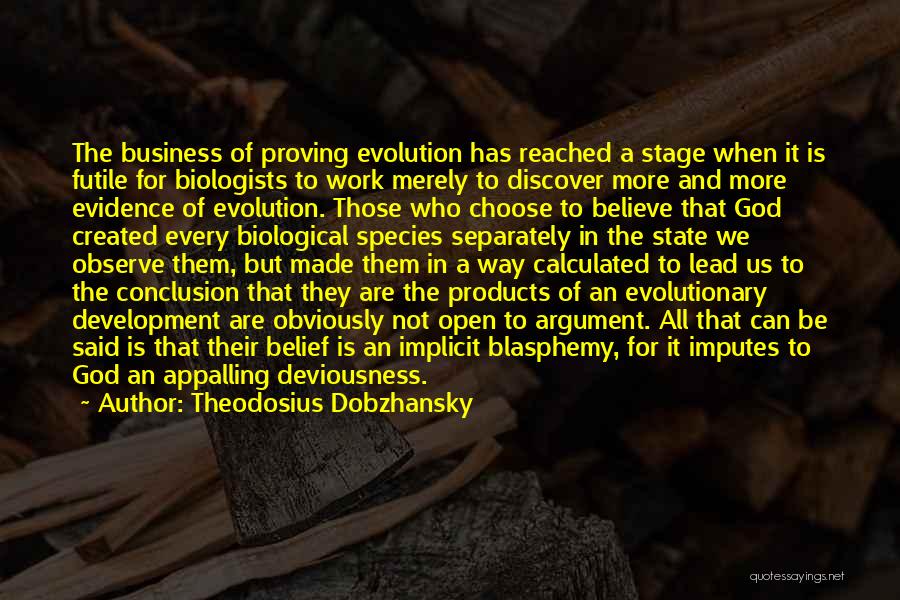 The business of proving evolution has reached a stage when it is futile for biologists to work merely to discover more and more evidence of evolution. Those who choose to believe that God created every biological species separately in the state we observe them, but made them in a way calculated to lead us to the conclusion that they are the products of an evolutionary development are obviously not open to argument. All that can be said is that their belief is an implicit blasphemy, for it imputes to God an appalling deviousness.
~ Author: Theodosius Dobzhansky

quotessayings.net